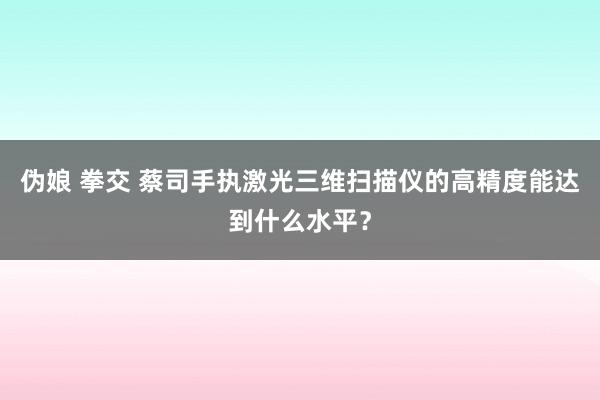 伪娘 拳交 蔡司手执激光三维扫描仪的高精度能达到什么水平？